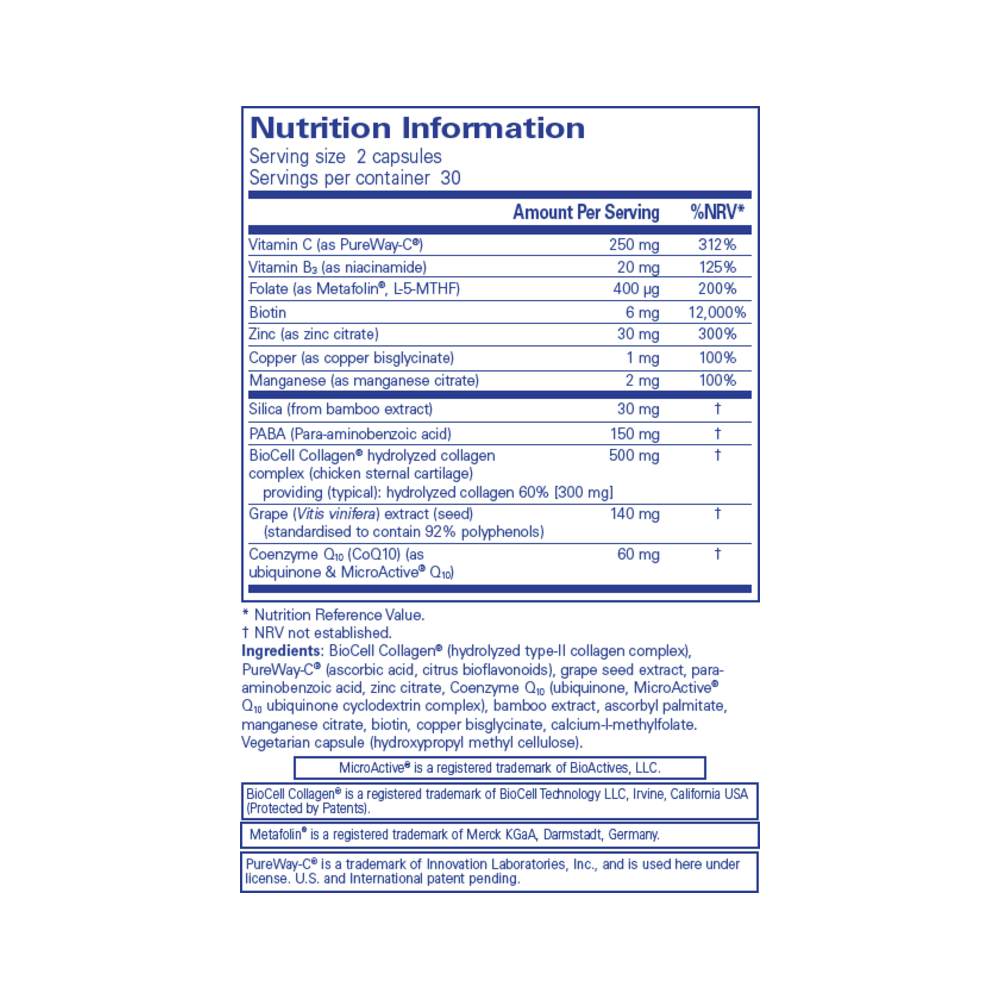 Nutrition Information
Serving size 2 capsules
Servings per container 30

| | Amount Per Serving | %NRV* |
|---|---|---|
| Vitamin C (as PureWay-C®) | 250 mg | 312% |
| Vitamin $B_3$ (as niacinamide) | 20 mg | 125% |
| Folate (as Metafolin®, L-5-MTHF) | 400 µg | 200% |
| Biotin | 6 mg | 12,000% |
| Zinc (as zinc citrate) | 30 mg | 300% |
| Copper (as copper bisglycinate) | 1 mg | 100% |
| Manganese (as manganese citrate) | 2 mg | 100% |
| Silica (from bamboo extract) | 30 mg | † |
| PABA (Para-aminobenzoic acid) | 150 mg | † |
| BioCell Collagen® hydrolyzed collagen complex (chicken sternal cartilage) providing (typical): hydrolyzed collagen 60% [300 mg] | 500 mg | † |
| Grape (Vitis vinifera) extract (seed) (standardised to contain 92% polyphenols) | 140 mg | † |
| Coenzyme $Q_{10}$ (CoQ10) (as ubiquinone & MicroActive® $Q_{10}$) | 60 mg | † |

* Nutrition Reference Value.
† NRV not established.
Ingredients: BioCell Collagen® (hydrolyzed type-II collagen complex), PureWay-C® (ascorbic acid, citrus bioflavonoids), grape seed extract, para-aminobenzoic acid, zinc citrate, Coenzyme $Q_{10}$ (ubiquinone, MicroActive® $Q_{10}$ ubiquinone cyclodextrin complex), bamboo extract, ascorbyl palmitate, manganese citrate, biotin, copper bisglycinate, calcium-l-methylfolate. Vegetarian capsule (hydroxypropyl methyl cellulose).

MicroActive® is a registered trademark of BioActives, LLC.

BioCell Collagen® is a registered trademark of BioCell Technology LLC, Irvine, California USA (Protected by Patents).

Metafolin® is a registered trademark of Merck KGaA, Darmstadt, Germany.

PureWay-C® is a trademark of Innovation Laboratories, Inc., and is used here under license. U.S. and International patent pending.